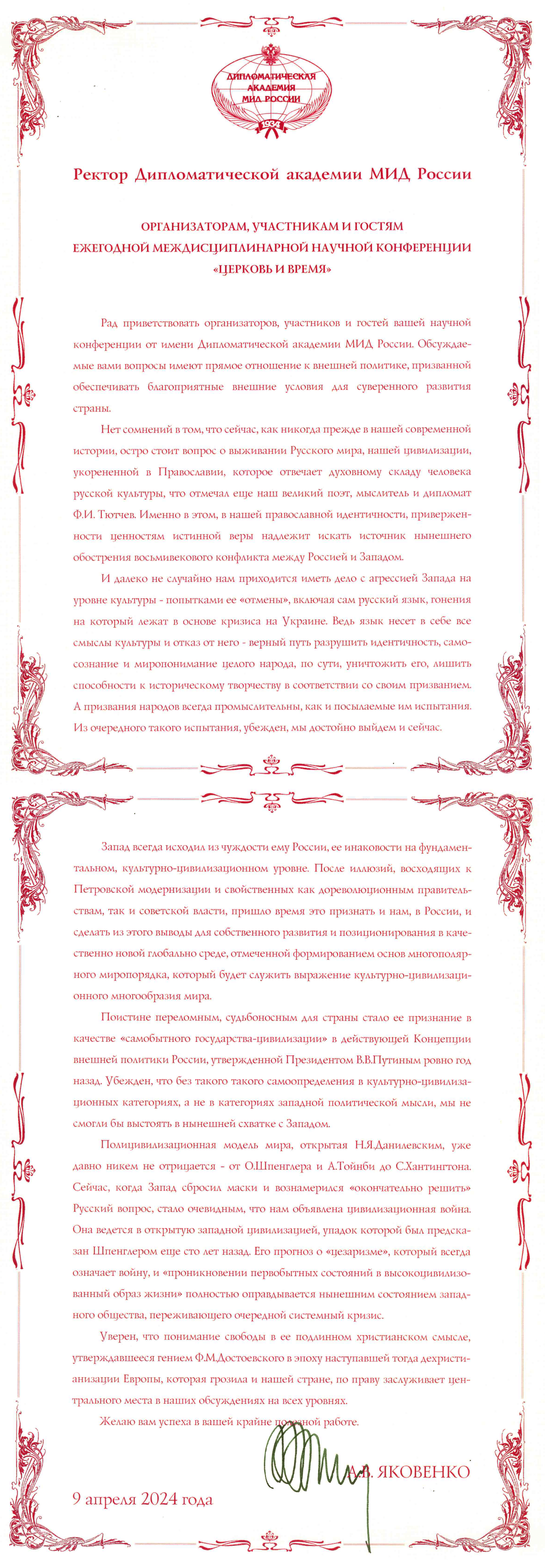 ДИПЛОМАТИЧЕСКАЯ АКАДЕМИЯ МИД РОССИИ
1934

Ректор Дипломатической академии МИД России

ОРГАНИЗАТОРАМ, УЧАСТНИКАМ И ГОСТЯМ ЕЖЕГОДНОЙ МЕЖДИСЦИПЛИНАРНОЙ НАУЧНОЙ КОНФЕРЕНЦИИ «ЦЕРКОВЬ И ВРЕМЯ»

Рад приветствовать организаторов, участников и гостей вашей научной конференции от имени Дипломатической академии МИД России. Обсуждаемые вами вопросы имеют прямое отношение к внешней политике, призванной обеспечивать благоприятные внешние условия для суверенного развития страны.

Нет сомнений в том, что сейчас, как никогда прежде в нашей современной истории, остро стоит вопрос о выживании Русского мира, нашей цивилизации, укорененной в Православии, которое отвечает духовному складу человека русской культуры, что отмечал еще наш великий поэт, мыслитель и дипломат Ф.И. Тютчев. Именно в этом, в нашей православной идентичности, приверженности ценностям истинной веры надлежит искать источник нынешнего обострения восьмивекового конфликта между Россией и Западом.

И далеко не случайно нам приходится иметь дело с агрессией Запада на уровне культуры - попытками ее «отмены», включая сам русский язык, гонения на который лежат в основе кризиса на Украине. Ведь язык несет в себе все смыслы культуры и отказ от него - верный путь разрушить идентичность, самосознание и миропонимание целого народа, по сути, уничтожить его, лишить способности к историческому творчеству в соответствии со своим призванием. А призвания народов всегда промыслительны, как и посылаемые им испытания. Из очередного такого испытания, убежден, мы достойно выйдем и сейчас.

Запад всегда исходил из чуждости ему России, ее инаковости на фундаментальном, культурно-цивилизационном уровне. После иллюзий, восходящих к Петровской модернизации и свойственных как дореволюционным правительствам, так и советской власти, пришло время это признать и нам, в России, и сделать из этого выводы для собственного развития и позиционирования в качественно новой глобально среде, отмеченной формированием основ многополярного миропорядка, который будет служить выражение культурно-цивилизационного многообразия мира.

Поистине переломным, судьбоносным для страны стало ее признание в качестве «самобытного государства-цивилизации» в действующей Концепции внешней политики России, утвержденной Президентом В.В.Путиным ровно год назад. Убежден, что без такого такого самоопределения в культурно-цивилизационных категориях, а не в категориях западной политической мысли, мы не смогли бы выстоять в нынешней схватке с Западом.

Полицивилизационная модель мира, открытая Н.Я.Данилевским, уже давно никем не отрицается - от О.Шпенглера и А.Тойнби до С.Хантингтона. Сейчас, когда Запад сбросил маски и вознамерился «окончательно решить» Русский вопрос, стало очевидным, что нам объявлена цивилизационная война. Она ведется в открытую западной цивилизацией, упадок которой был предсказан Шпенглером еще сто лет назад. Его прогноз о «цезаризме», который всегда означает войну, и «проникновении первобытных состояний в высокоцивилизованный образ жизни» полностью оправдывается нынешним состоянием западного общества, переживающего очередной системный кризис.

Уверен, что понимание свободы в ее подлинном христианском смысле, утверждавшееся гением Ф.М.Достоевского в эпоху наступавшей тогда дехристианизации Европы, которая грозила и нашей стране, по праву заслуживает центрального места в наших обсуждениях на всех уровнях.

Желаю вам успеха в вашей крайне полезной работе.

А.В. ЯКОВЕНКО

9 апреля 2024 года